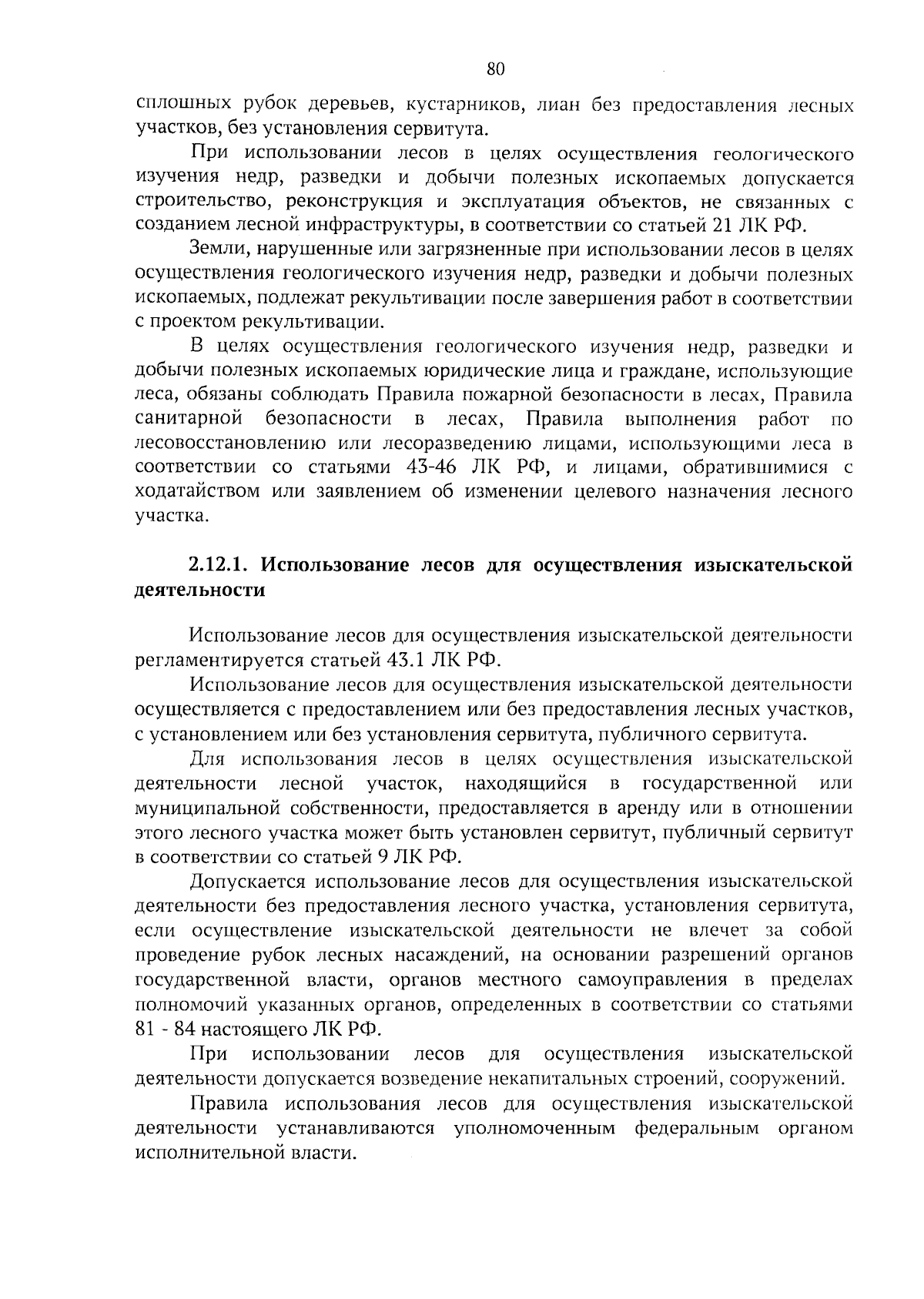 80

сплошных рубок деревьев, кустарников, лиан без предоставления лесных участков, без установления сервитута.

При использовании лесов в целях осуществления геологического изучения недр, разведки и добычи полезных ископаемых допускается строительство, реконструкция и эксплуатация объектов, не связанных с созданием лесной инфраструктуры, в соответствии со статьей 21 ЛК РФ.

Земли, нарушенные или загрязненные при использовании лесов в целях осуществления геологического изучения недр, разведки и добычи полезных ископаемых, подлежат рекультивации после завершения работ в соответствии с проектом рекультивации.

В целях осуществления геологического изучения недр, разведки и добычи полезных ископаемых юридические лица и граждане, использующие леса, обязаны соблюдать Правила пожарной безопасности в лесах, Правила санитарной безопасности в лесах, Правила выполнения работ по лесовосстановлению или лесоразведению лицами, использующими леса в соответствии со статьями 43-46 ЛК РФ, и лицами, обратившимися с ходатайством или заявлением об изменении целевого назначения лесного участка.

2.12.1. Использование лесов для осуществления изыскательской деятельности

Использование лесов для осуществления изыскательской деятельности регламентируется статьей 43.1 ЛК РФ.

Использование лесов для осуществления изыскательской деятельности осуществляется с предоставлением или без предоставления лесных участков, с установлением или без установления сервитута, публичного сервитута.

Для использования лесов в целях осуществления изыскательской деятельности лесной участок, находящийся в государственной или муниципальной собственности, предоставляется в аренду или в отношении этого лесного участка может быть установлен сервитут, публичный сервитут в соответствии со статьей 9 ЛК РФ.

Допускается использование лесов для осуществления изыскательской деятельности без предоставления лесного участка, установления сервитута, если осуществление изыскательской деятельности не влечет за собой проведение рубок лесных насаждений, на основании разрешений органов государственной власти, органов местного самоуправления в пределах полномочий указанных органов, определенных в соответствии со статьями 81 - 84 настоящего ЛК РФ.

При использовании лесов для осуществления изыскательской деятельности допускается возведение некапитальных строений, сооружений.

Правила использования лесов для осуществления изыскательской деятельности устанавливаются уполномоченным федеральным органом исполнительной власти.